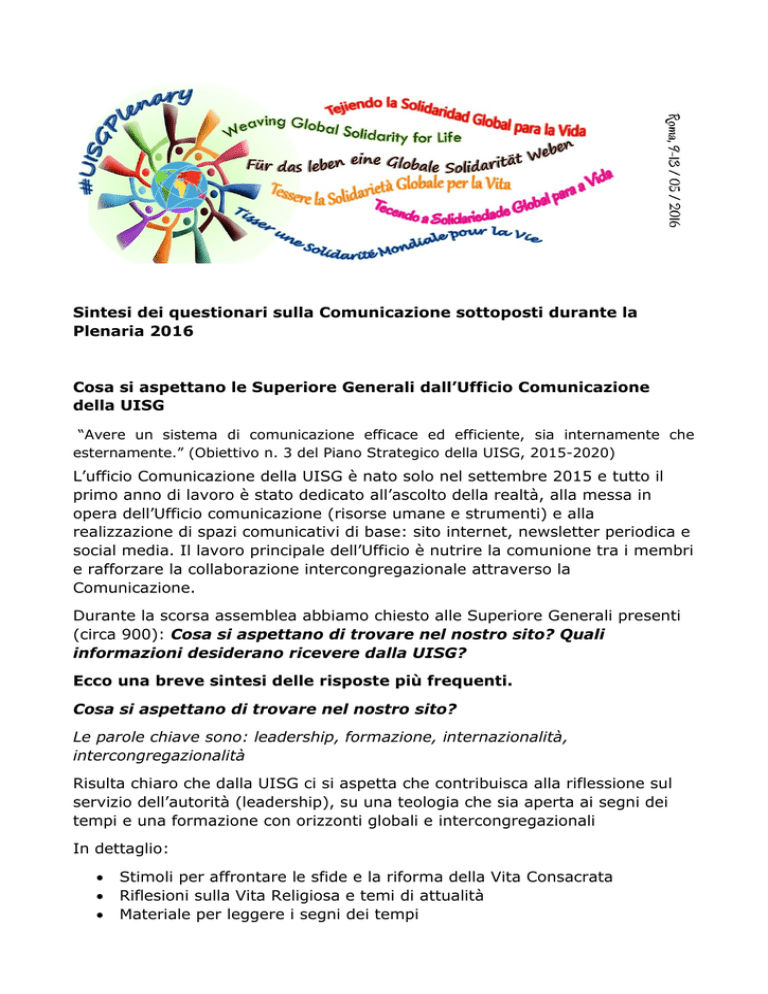 #UISGPlenary

Tejiendo la Solidaridad Global para la Vida
Weaving Global Solidarity for Life
Für das leben eine Globale Solidarität Weben
Tessere la Solidarietà Globale per la Vita
Tecendo a Solidariedade Global para a Vida
Tisser une Solidarité Mondiale pour la Vie

Roma, 9-13 / 05 / 2016

Sintesi dei questionari sulla Comunicazione sottoposti durante la Plenaria 2016

Cosa si aspettano le Superiore Generali dall'Ufficio Comunicazione della UISG

"Avere un sistema di comunicazione efficace ed efficiente, sia internamente che esternamente." (Obiettivo n. 3 del Piano Strategico della UISG, 2015-2020)

L'ufficio Comunicazione della UISG è nato solo nel settembre 2015 e tutto il primo anno di lavoro è stato dedicato all'ascolto della realtà, alla messa in opera dell'Ufficio comunicazione (risorse umane e strumenti) e alla realizzazione di spazi comunicativi di base: sito internet, newsletter periodica e social media. Il lavoro principale dell'Ufficio è nutrire la comunione tra i membri e rafforzare la collaborazione intercongregazionale attraverso la Comunicazione.

Durante la scorsa assemblea abbiamo chiesto alle Superiore Generali presenti (circa 900): Cosa si aspettano di trovare nel nostro sito? Quali informazioni desiderano ricevere dalla UISG?

Ecco una breve sintesi delle risposte più frequenti.

Cosa si aspettano di trovare nel nostro sito?

Le parole chiave sono: leadership, formazione, internazionalità, intercongregazionalità

Risulta chiaro che dalla UISG ci si aspetta che contribuisca alla riflessione sul servizio dell'autorità (leadership), su una teologia che sia aperta ai segni dei tempi e una formazione con orizzonti globali e intercongregazionali

In dettaglio:

• Stimoli per affrontare le sfide e la riforma della Vita Consacrata
• Riflesioni sulla Vita Religiosa e temi di attualità
• Materiale per leggere i segni dei tempi